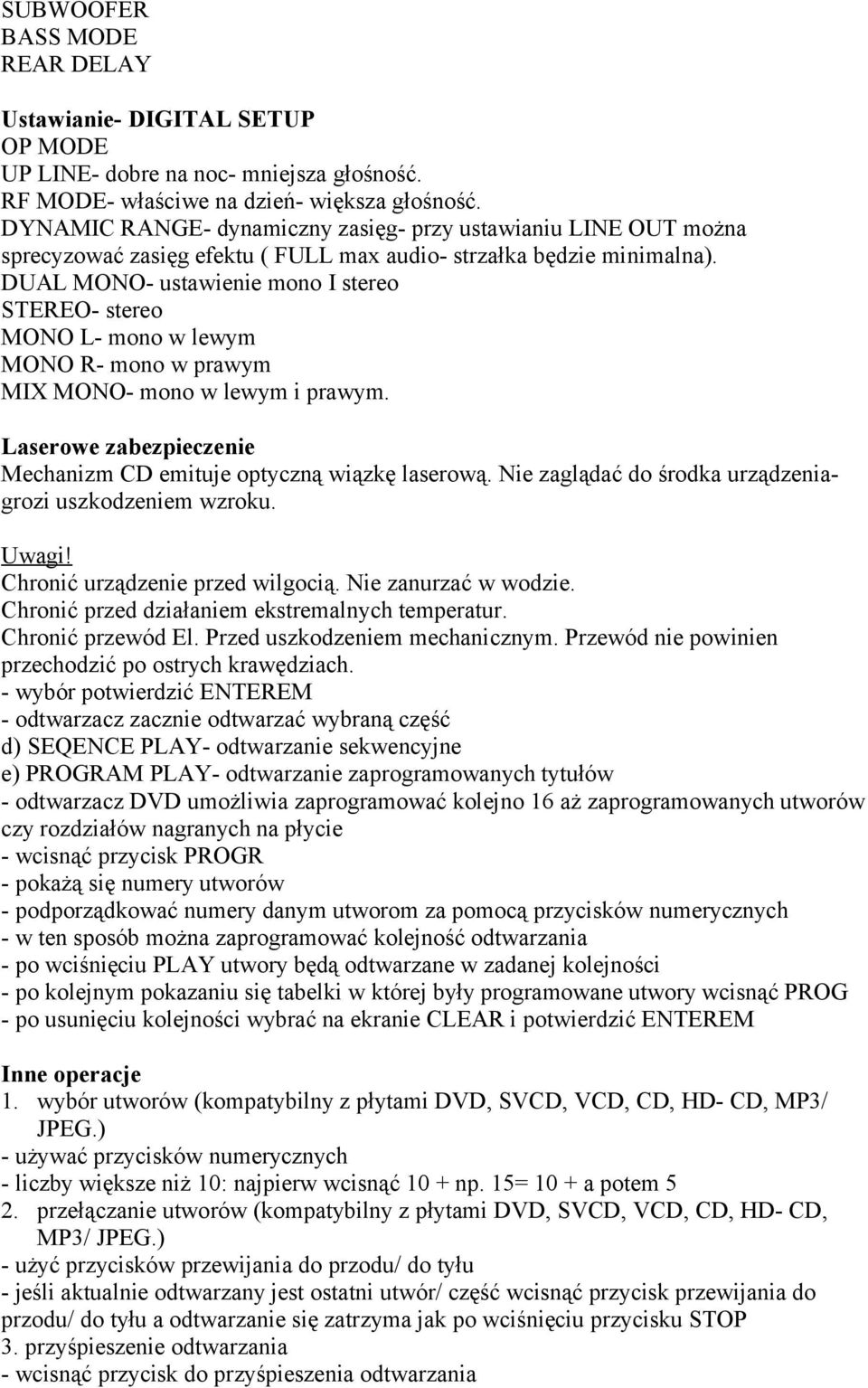 SUBWOOFER
BASS MODE
REAR DELAY

Ustawianie- DIGITAL SETUP
OP MODE
UP LINE- dobre na noc- mniejsza głośność.
RF MODE- właściwe na dzień- większa głośność.
DYNAMIC RANGE- dynamiczny zasięg- przy ustawianiu LINE OUT można sprecyzować zasięg efektu ( FULL max audio- strzałka będzie minimalna).
DUAL MONO- ustawienie mono I stereo
STEREO- stereo
MONO L- mono w lewym
MONO R- mono w prawym
MIX MONO- mono w lewym i prawym.

Laserowe zabezpieczenie
Mechanizm CD emituje optyczną wiązkę laserową. Nie zaglądać do środka urządzenia- grozi uszkodzeniem wzroku.

Uwagi!
Chronić urządzenie przed wilgocią. Nie zanurzać w wodzie.
Chronić przed działaniem ekstremalnych temperatur.
Chronić przewód El. Przed uszkodzeniem mechanicznym. Przewód nie powinien przechodzić po ostrych krawędziach.
- wybór potwierdzić ENTEREM
- odtwarzacz zacznie odtwarzać wybraną część
d) SEQENCE PLAY- odtwarzanie sekwencyjne
e) PROGRAM PLAY- odtwarzanie zaprogramowanych tytułów
- odtwarzacz DVD umożliwia zaprogramować kolejno 16 aż zaprogramowanych utworów czy rozdziałów nagranych na płycie
- wcisnąć przycisk PROGR
- pokażą się numery utworów
- podporządkować numery danym utworom za pomocą przycisków numerycznych
- w ten sposób można zaprogramować kolejność odtwarzania
- po wciśnięciu PLAY utwory będą odtwarzane w zadanej kolejności
- po kolejnym pokazaniu się tabelki w której były programowane utwory wcisnąć PROG
- po usunięciu kolejności wybrać na ekranie CLEAR i potwierdzić ENTEREM

Inne operacje
1. wybór utworów (kompatybilny z płytami DVD, SVCD, VCD, CD, HD- CD, MP3/ JPEG.)
- używać przycisków numerycznych
- liczby większe niż 10: najpierw wcisnąć 10 + np. 15= 10 + a potem 5
2. przełączanie utworów (kompatybilny z płytami DVD, SVCD, VCD, CD, HD- CD, MP3/ JPEG.)
- użyć przycisków przewijania do przodu/ do tyłu
- jeśli aktualnie odtwarzany jest ostatni utwór/ część wcisnąć przycisk przewijania do przodu/ do tyłu a odtwarzanie się zatrzyma jak po wciśnięciu przycisku STOP
3. przyśpieszenie odtwarzania
- wcisnąć przycisk do przyśpieszenia odtwarzania